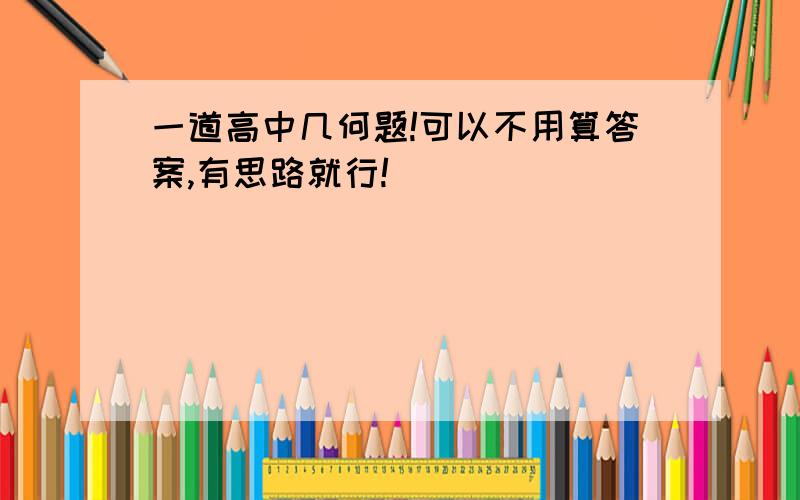 一道高中几何题!可以不用算答案,有思路就行!